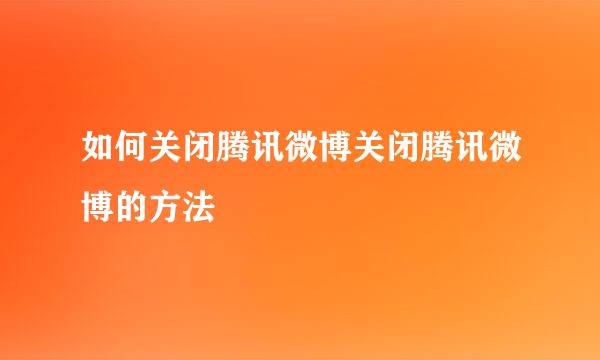 如何关闭腾讯微博关闭腾讯微博的方法